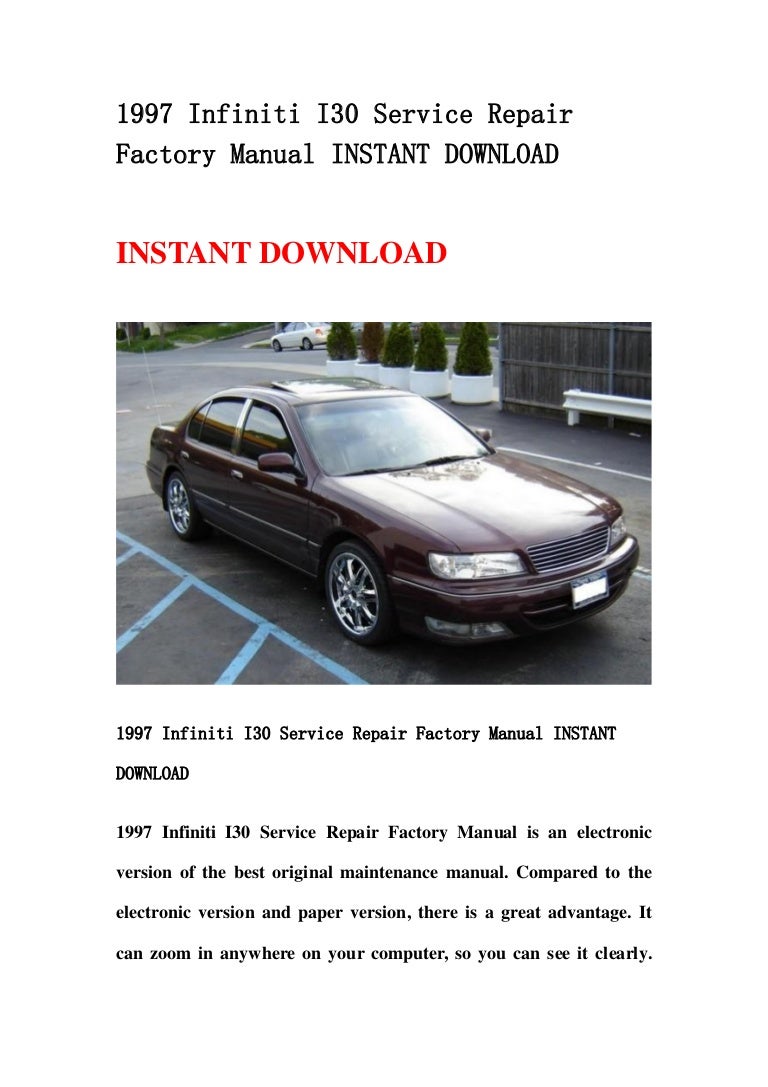 1997 Infiniti I30 Service Repair Factory Manual INSTANT DOWNLOAD

INSTANT DOWNLOAD

1997 Infiniti I30 Service Repair Factory Manual INSTANT DOWNLOAD

1997 Infiniti I30 Service Repair Factory Manual is an electronic version of the best original maintenance manual. Compared to the electronic version and paper version, there is a great advantage. It can zoom in anywhere on your computer, so you can see it clearly.